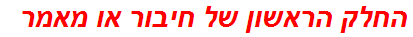 החלק הראשון של חיבור או מאמר